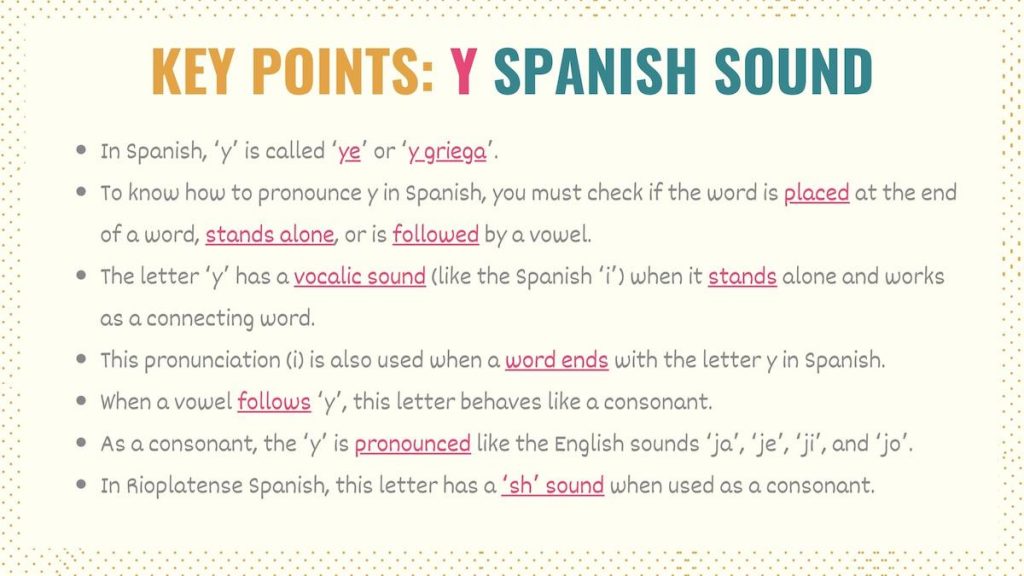 KEY POINTS: Y SPANISH SOUND

• In Spanish, 'y' is called 'ye' or 'y griega'.
• To know how to pronounce y in Spanish, you must check if the word is placed at the end of a word, stands alone, or is followed by a vowel.
• The letter 'y' has a vocalic sound (like the Spanish 'i') when it stands alone and works as a connecting word.
• This pronunciation (i) is also used when a word ends with the letter y in Spanish.
• When a vowel follows 'y', this letter behaves like a consonant.
• As a consonant, the 'y' is pronounced like the English sounds 'ja', 'je', 'ji', and 'jo'.
• In Rioplatense Spanish, this letter has a 'sh' sound when used as a consonant.